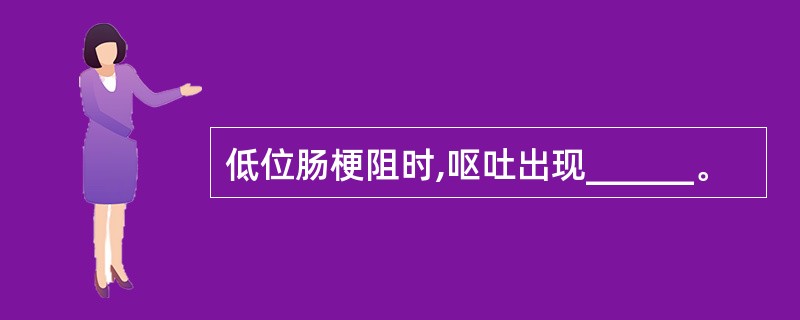 低位肠梗阻时,呕吐出现______。